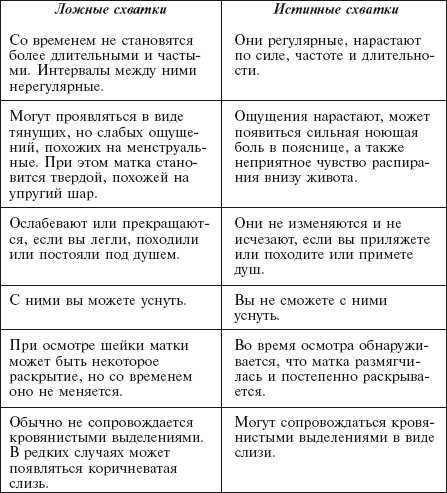 | Ложные схватки | Истинные схватки |
|---|---|
| Со временем не становятся более длительными и частыми. Интервалы между ними нерегулярные. | Они регулярные, нарастают по силе, частоте и длительности. |
| Могут проявляться в виде тянущих, но слабых ощущений, похожих на менструальные. При этом матка становится твердой, похожей на упругий шар. | Ощущения нарастают, может появиться сильная ноющая боль в пояснице, а также неприятное чувство распирания внизу живота. |
| Ослабевают или прекращаются, если вы легли, походили или постояли под душем. | Они не изменяются и не исчезают, если вы приляжете или походите или примете душ. |
| С ними вы можете уснуть. | Вы не сможете с ними уснуть. |
| При осмотре шейки матки может быть некоторое раскрытие, но со временем оно не меняется. | Во время осмотра обнаруживается, что матка размягчилась и постепенно раскрывается. |
| Обычно не сопровождается кровянистыми выделениями. В редких случаях может появляться коричневатая слизь. | Могут сопровождаться кровянистыми выделениями в виде слизи. |